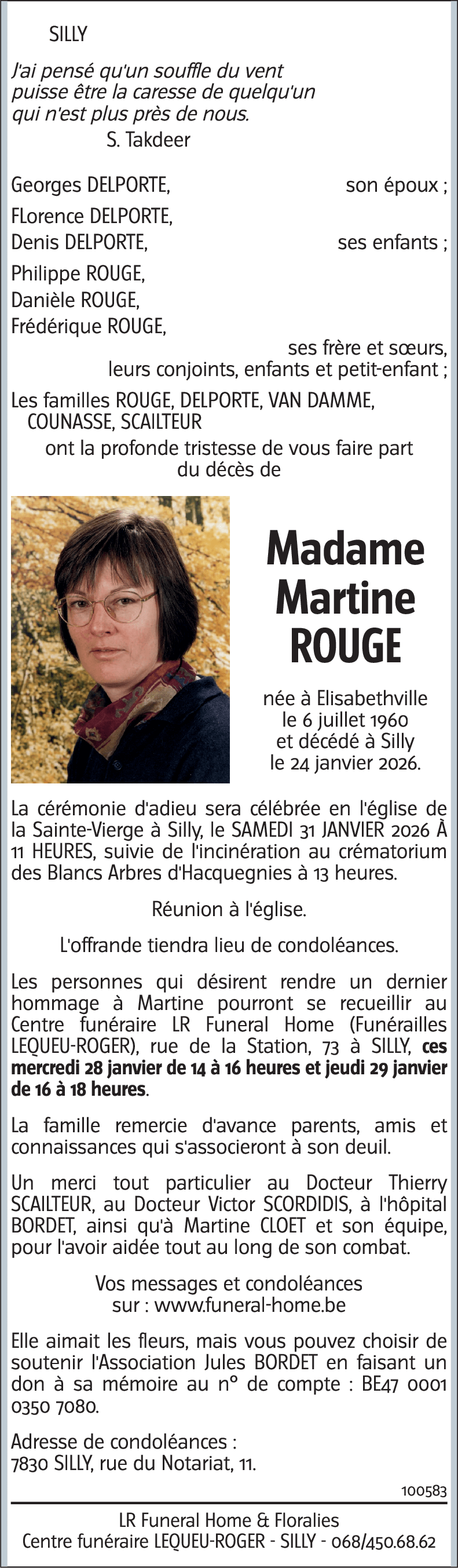 SILLY

J'ai pensé qu'un souffle du vent puisse être la caresse de quelqu'un qui n'est plus près de nous.
S. Takdeer

Georges DELPORTE, son époux ;

FLorence DELPORTE,
Denis DELPORTE, ses enfants ;

Philippe ROUGE,
Danièle ROUGE,
Frédérique ROUGE,
ses frère et sœurs,
leurs conjoints, enfants et petit-enfant ;

Les familles ROUGE, DELPORTE, VAN DAMME, COUNASSE, SCAILTEUR
ont la profonde tristesse de vous faire part du décès de

Madame
Martine
ROUGE

née à Elisabethville
le 6 juillet 1960
et décédé à Silly
le 24 janvier 2026.

La cérémonie d'adieu sera célébrée en l'église de la Sainte-Vierge à Silly, le SAMEDI 31 JANVIER 2026 À 11 HEURES, suivie de l'incinération au crématorium des Blancs Arbres d'Hacquegnies à 13 heures.

Réunion à l'église.

L'offrande tiendra lieu de condoléances.

Les personnes qui désirent rendre un dernier hommage à Martine pourront se recueillir au Centre funéraire LR Funeral Home (Funérailles LEQUEU-ROGER), rue de la Station, 73 à SILLY, ces mercredi 28 janvier de 14 à 16 heures et jeudi 29 janvier de 16 à 18 heures.

La famille remercie d'avance parents, amis et connaissances qui s'associeront à son deuil.

Un merci tout particulier au Docteur Thierry SCAILTEUR, au Docteur Victor SCORDIDIS, à l'hôpital BORDET, ainsi qu'à Martine CLOET et son équipe, pour l'avoir aidée tout au long de son combat.

Vos messages et condoléances
sur : www.funeral-home.be

Elle aimait les fleurs, mais vous pouvez choisir de soutenir l'Association Jules BORDET en faisant un don à sa mémoire au n° de compte : BE47 0001 0350 7080.

Adresse de condoléances :
7830 SILLY, rue du Notariat, 11.

100583

LR Funeral Home & Floralies
Centre funéraire LEQUEU-ROGER - SILLY - 068/450.68.62